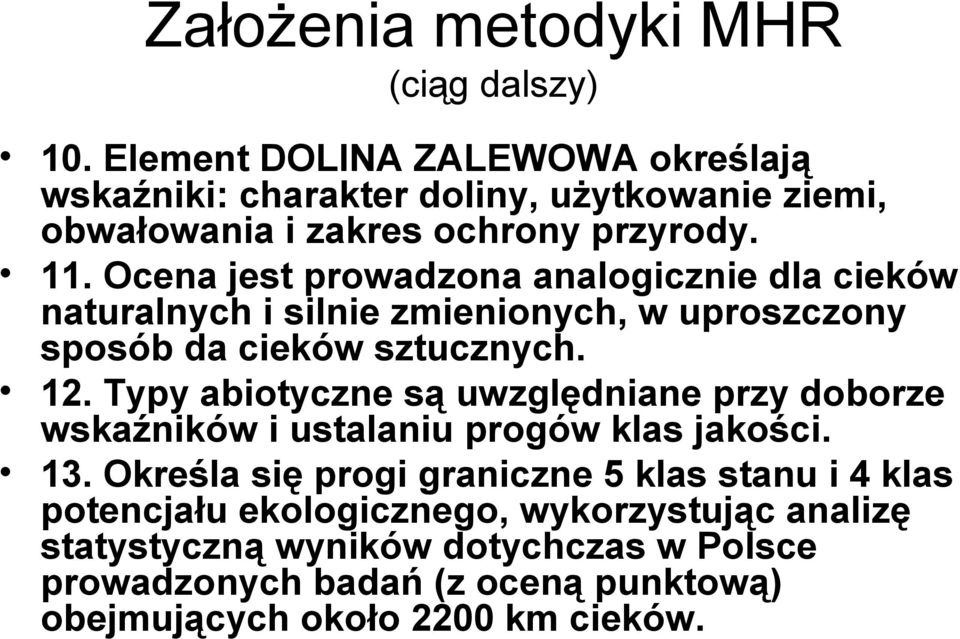 Założenia metodyki MHR
(ciąg dalszy)

• 10. Element DOLINA ZALEWOWA określają wskaźniki: charakter doliny, użytkowanie ziemi, obwałowania i zakres ochrony przyrody.

• 11. Ocena jest prowadzona analogicznie dla cieków naturalnych i silnie zmienionych, w uproszczony sposób da cieków sztucznych.

• 12. Typy abiotyczne są uwzględniane przy doborze wskaźników i ustalaniu progów klas jakości.

• 13. Określa się progi graniczne 5 klas stanu i 4 klas potencjału ekologicznego, wykorzystując analizę statystyczną wyników dotychczas w Polsce prowadzonych badań (z oceną punktową) obejmujących około 2200 km cieków.